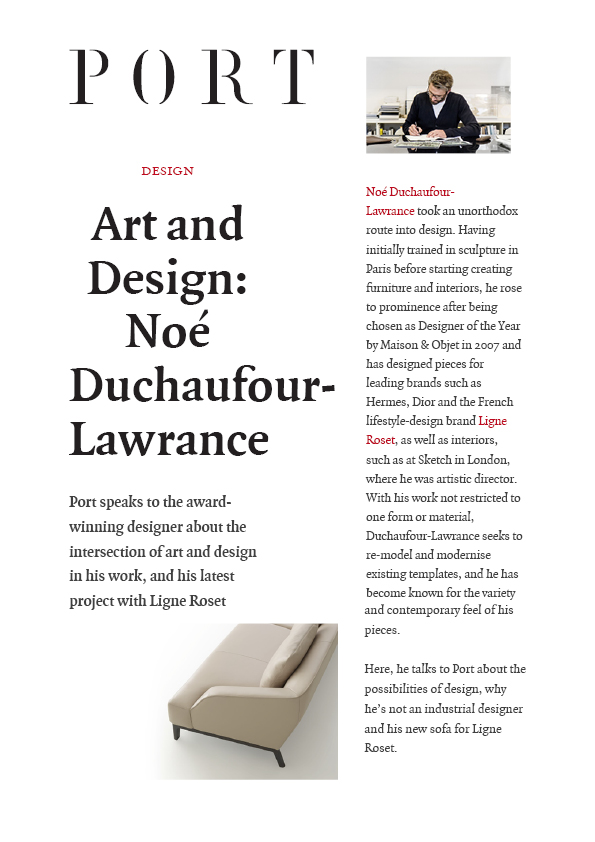 PORT

DESIGN

Art and Design: Noé Duchaufour-Lawrance

Port speaks to the award-winning designer about the intersection of art and design in his work, and his latest project with Ligne Roset

Noé Duchaufour-Lawrance took an unorthodox route into design. Having initially trained in sculpture in Paris before starting creating furniture and interiors, he rose to prominence after being chosen as Designer of the Year by Maison & Objet in 2007 and has designed pieces for leading brands such as Hermes, Dior and the French lifestyle-design brand Ligne Roset, as well as interiors, such as at Sketch in London, where he was artistic director. With his work not restricted to one form or material, Duchaufour-Lawrance seeks to re-model and modernise existing templates, and he has become known for the variety and contemporary feel of his pieces.

Here, he talks to Port about the possibilities of design, why he's not an industrial designer and his new sofa for Ligne Roset.